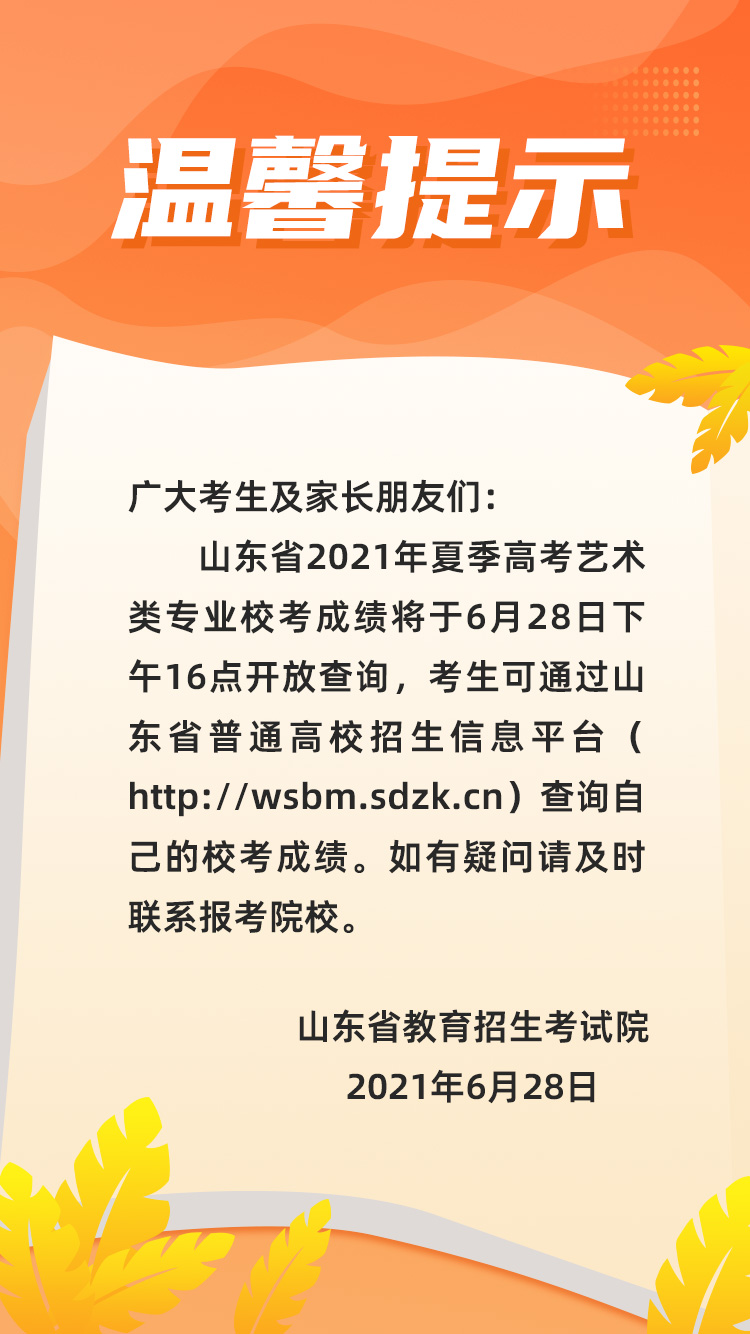 温馨提示

广大考生及家长朋友们：

山东省2021年夏季高考艺术类专业校考成绩将于6月28日下午16点开放查询，考生可通过山东省普通高校招生信息平台（http://wsbm.sdzk.cn）查询自己的校考成绩。如有疑问请及时联系报考院校。

山东省教育招生考试院
2021年6月28日